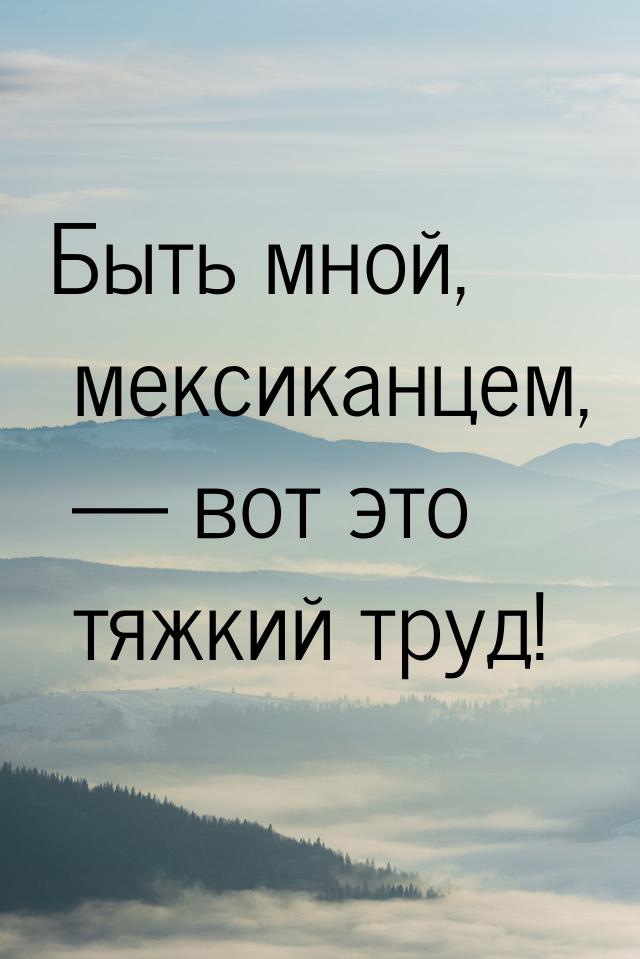 Быть мной, мексиканцем, — вот это тяжкий труд!